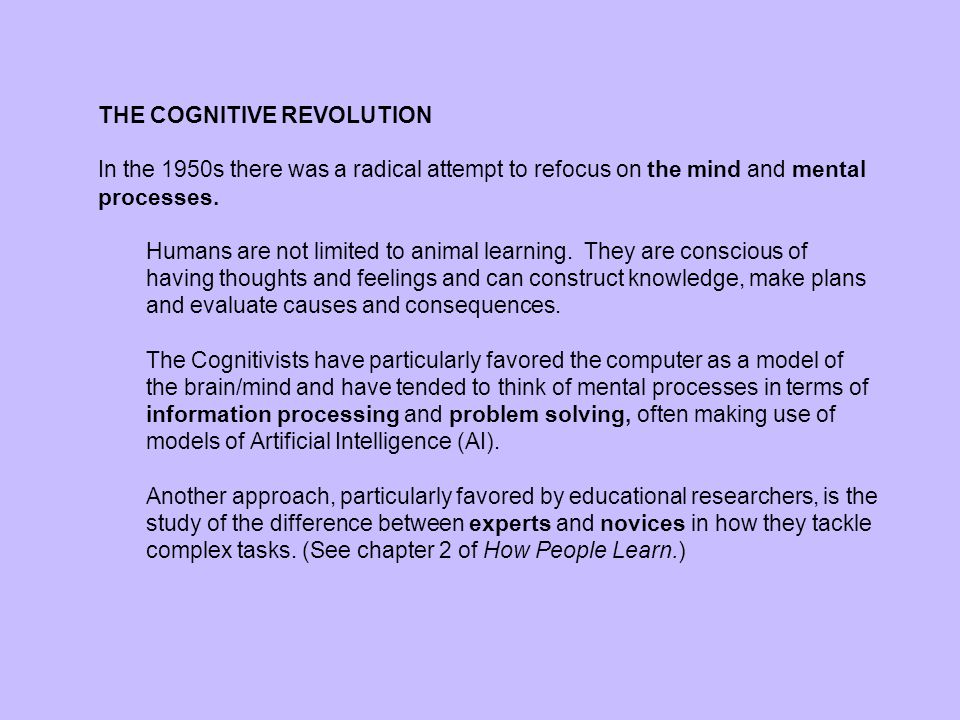 THE COGNITIVE REVOLUTION

In the 1950s there was a radical attempt to refocus on the mind and mental processes.

Humans are not limited to animal learning.  They are conscious of having thoughts and feelings and can construct knowledge, make plans and evaluate causes and consequences.

The Cognitivists have particularly favored the computer as a model of the brain/mind and have tended to think of mental processes in terms of information processing and problem solving, often making use of models of Artificial Intelligence (AI).

Another approach, particularly favored by educational researchers, is the study of the difference between experts and novices in how they tackle complex tasks. (See chapter 2 of How People Learn.)